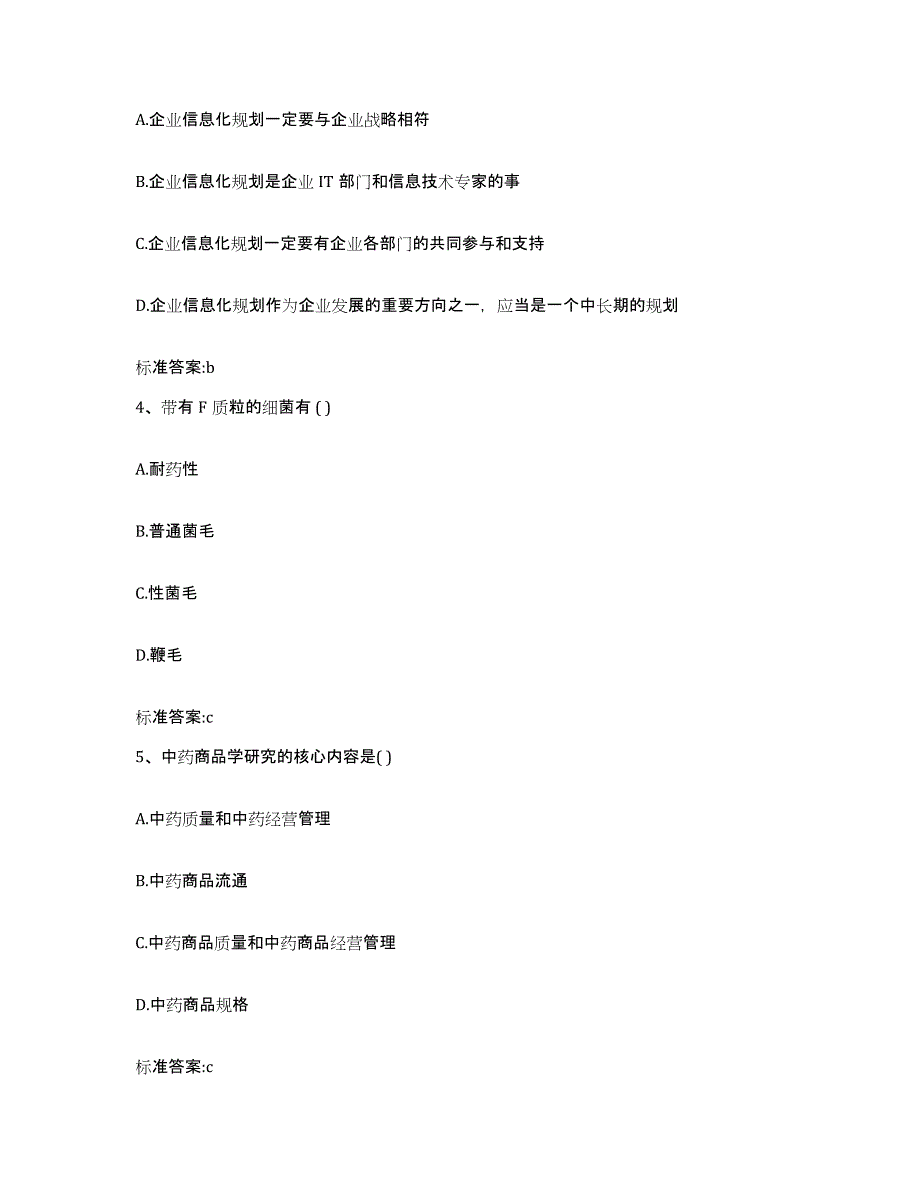 A.企业信息化规划一定要与企业战略相符

B.企业信息化规划是企业 IT 部门和信息技术专家的事

C.企业信息化规划一定要有企业各部门的共同参与和支持

D.企业信息化规划作为企业发展的重要方向之一，应当是一个中长期的规划

标准答案:b

4、带有 F 质粒的细菌有 ( )

A.耐药性

B.普通菌毛

C.性菌毛

D.鞭毛

标准答案:c

5、中药商品学研究的核心内容是( )

A.中药质量和中药经营管理

B.中药商品流通

C.中药商品质量和中药商品经营管理

D.中药商品规格

标准答案:c